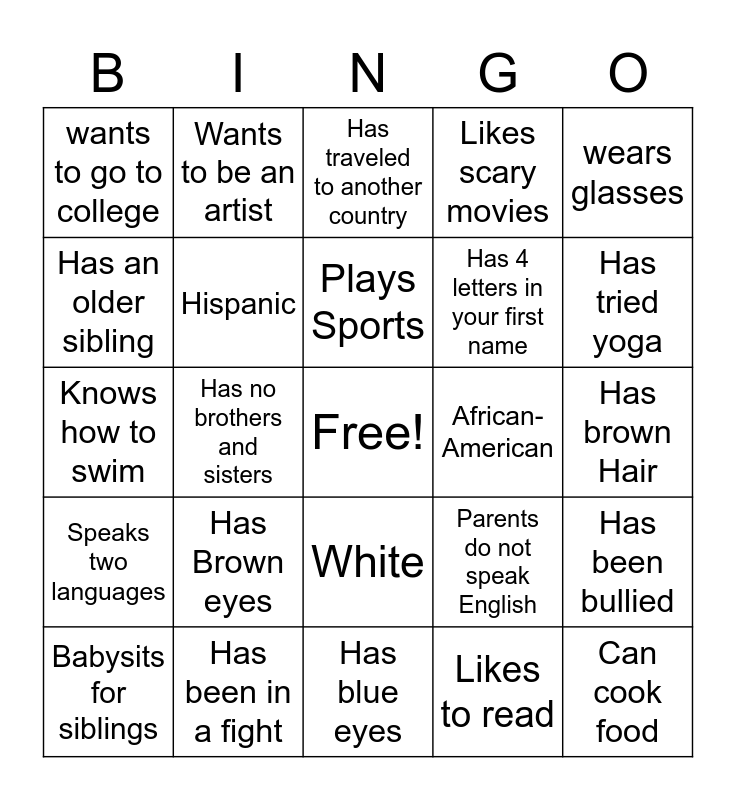 | B | I | N | G | O |
|---|---|---|---|---|
| wants to go to college | Wants to be an artist | Has traveled to another country | Likes scary movies | wears glasses |
| Has an older sibling | Hispanic | Plays Sports | Has 4 letters in your first name | Has tried yoga |
| Knows how to swim | Has no brothers and sisters | Free! | African-American | Has brown Hair |
| Speaks two languages | Has Brown eyes | White | Parents do not speak English | Has been bullied |
| Babysits for siblings | Has been in a fight | Has blue eyes | Likes to read | Can cook food |